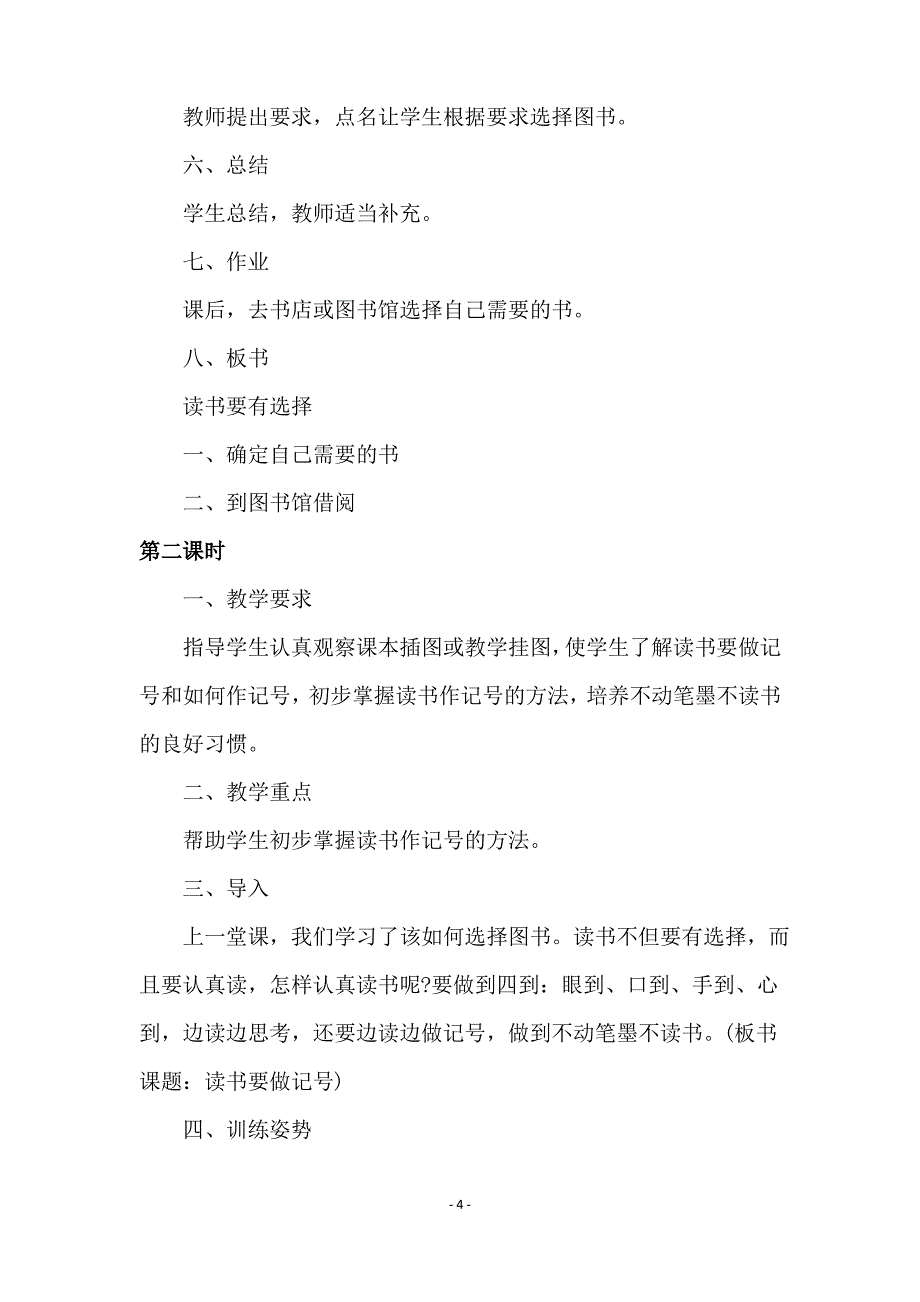 教师提出要求，点名让学生根据要求选择图书。

六、总结

学生总结，教师适当补充。

七、作业

课后，去书店或图书馆选择自己需要的书。

八、板书

读书要有选择

一、确定自己需要的书

二、到图书馆借阅

第二课时

一、教学要求

指导学生认真观察课本插图或教学挂图，使学生了解读书要做记号和如何作记号，初步掌握读书作记号的方法，培养不动笔墨不读书的良好习惯。

二、教学重点

帮助学生初步掌握读书作记号的方法。

三、导入

上一堂课，我们学习了该如何选择图书。读书不但要有选择，而且要认真读，怎样认真读书呢?要做到四到：眼到、口到、手到、心到，边读边思考，还要边读边做记号，做到不动笔墨不读书。（板书课题：读书要做记号）

四、训练姿势

- 4 -